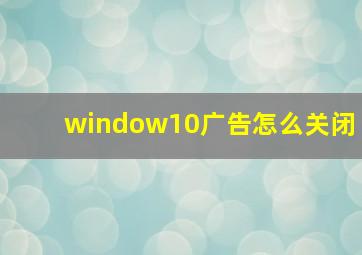 window10广告怎么关闭